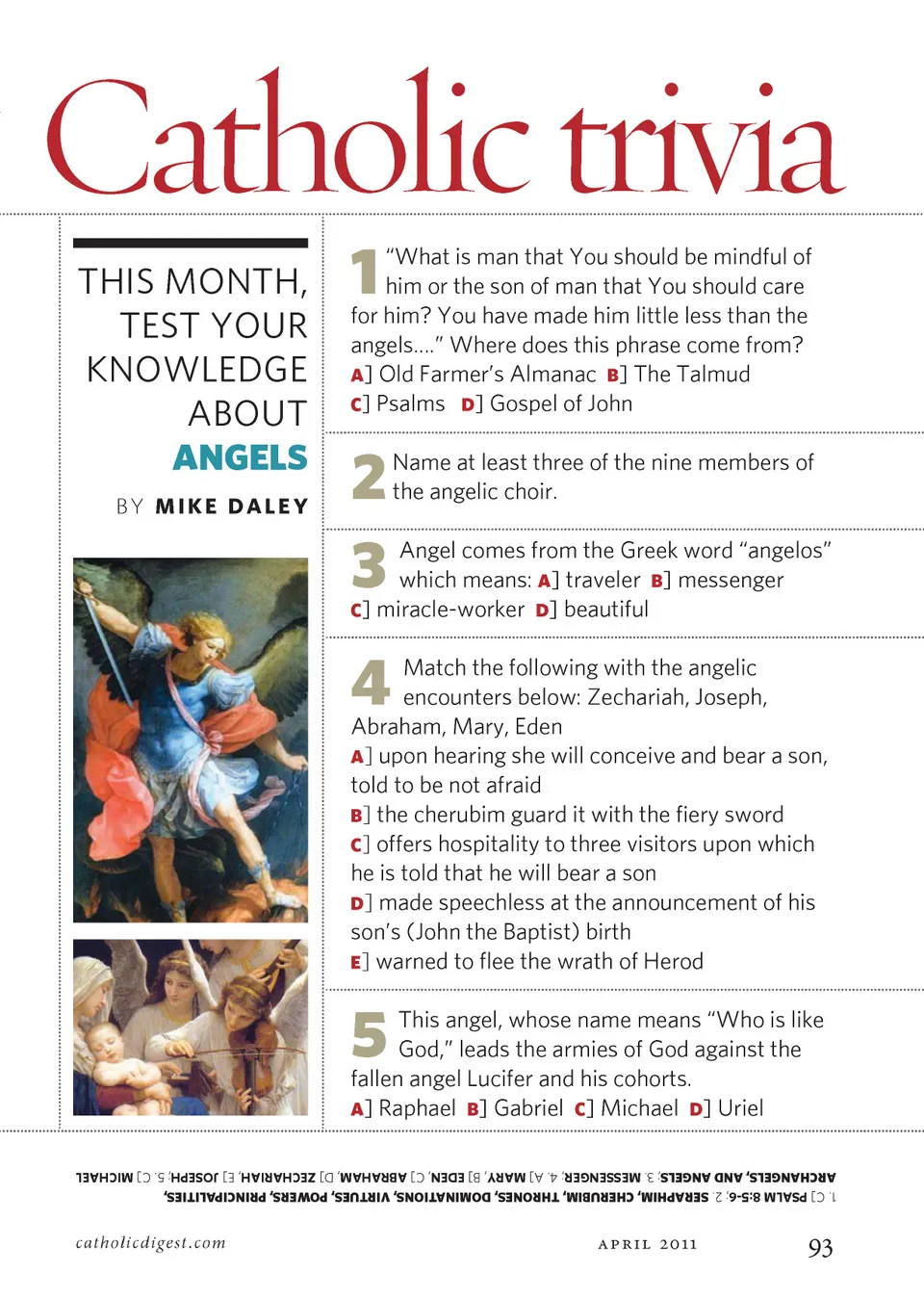 Catholic trivia

THIS MONTH, TEST YOUR KNOWLEDGE ABOUT ANGELS

BY MIKE DALEY

1 "What is man that You should be mindful of him or the son of man that You should care for him? You have made him little less than the angels...." Where does this phrase come from?
A] Old Farmer's Almanac B] The Talmud
C] Psalms D] Gospel of John

2 Name at least three of the nine members of the angelic choir.

3 Angel comes from the Greek word "angelos" which means: A] traveler B] messenger
C] miracle-worker D] beautiful

4 Match the following with the angelic encounters below: Zechariah, Joseph, Abraham, Mary, Eden
A] upon hearing she will conceive and bear a son, told to be not afraid
B] the cherubim guard it with the fiery sword
C] offers hospitality to three visitors upon which he is told that he will bear a son
D] made speechless at the announcement of his son's (John the Baptist) birth
E] warned to flee the wrath of Herod

5 This angel, whose name means "Who is like God," leads the armies of God against the fallen angel Lucifer and his cohorts.
A] Raphael B] Gabriel C] Michael D] Uriel

1. C] PSALM 8:5-6; 2. SERAPHIM, CHERUBIM, THRONES, DOMINATIONS, VIRTUES, POWERS, PRINCIPALITIES, ARCHANGELS, AND ANGELS; 3. MESSENGER; 4. A] MARY, B] EDEN, C] ABRAHAM, D] ZECHARIAH, E] JOSEPH; 5. C] MICHAEL

catholicdigest.com APRIL 2011 93